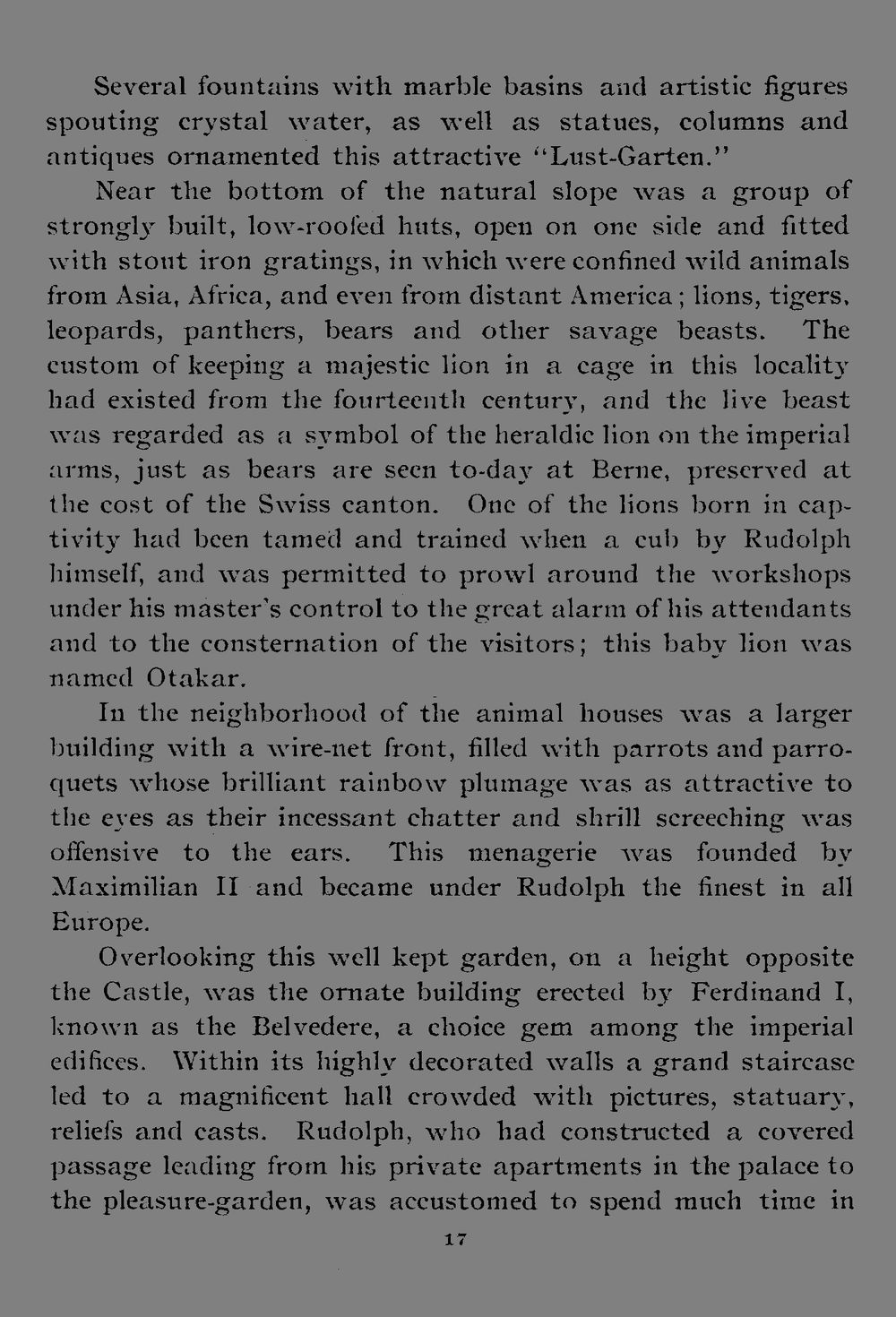 Several fountains with marble basins and artistic figures spouting crystal water, as well as statues, columns and antiques ornamented this attractive "Lust-Garten."

Near the bottom of the natural slope was a group of strongly built, low-roofed huts, open on one side and fitted with stout iron gratings, in which were confined wild animals from Asia, Africa, and even from distant America; lions, tigers, leopards, panthers, bears and other savage beasts. The custom of keeping a majestic lion in a cage in this locality had existed from the fourteenth century, and the live beast was regarded as a symbol of the heraldic lion on the imperial arms, just as bears are seen to-day at Berne, preserved at the cost of the Swiss canton. One of the lions born in captivity had been tamed and trained when a cub by Rudolph himself, and was permitted to prowl around the workshops under his master's control to the great alarm of his attendants and to the consternation of the visitors; this baby lion was named Otakar.

In the neighborhood of the animal houses was a larger building with a wire-net front, filled with parrots and parroquets whose brilliant rainbow plumage was as attractive to the eyes as their incessant chatter and shrill screeching was offensive to the ears. This menagerie was founded by Maximilian II and became under Rudolph the finest in all Europe.

Overlooking this well kept garden, on a height opposite the Castle, was the ornate building erected by Ferdinand I, known as the Belvedere, a choice gem among the imperial edifices. Within its highly decorated walls a grand staircase led to a magnificent hall crowded with pictures, statuary, reliefs and casts. Rudolph, who had constructed a covered passage leading from his private apartments in the palace to the pleasure-garden, was accustomed to spend much time in

17